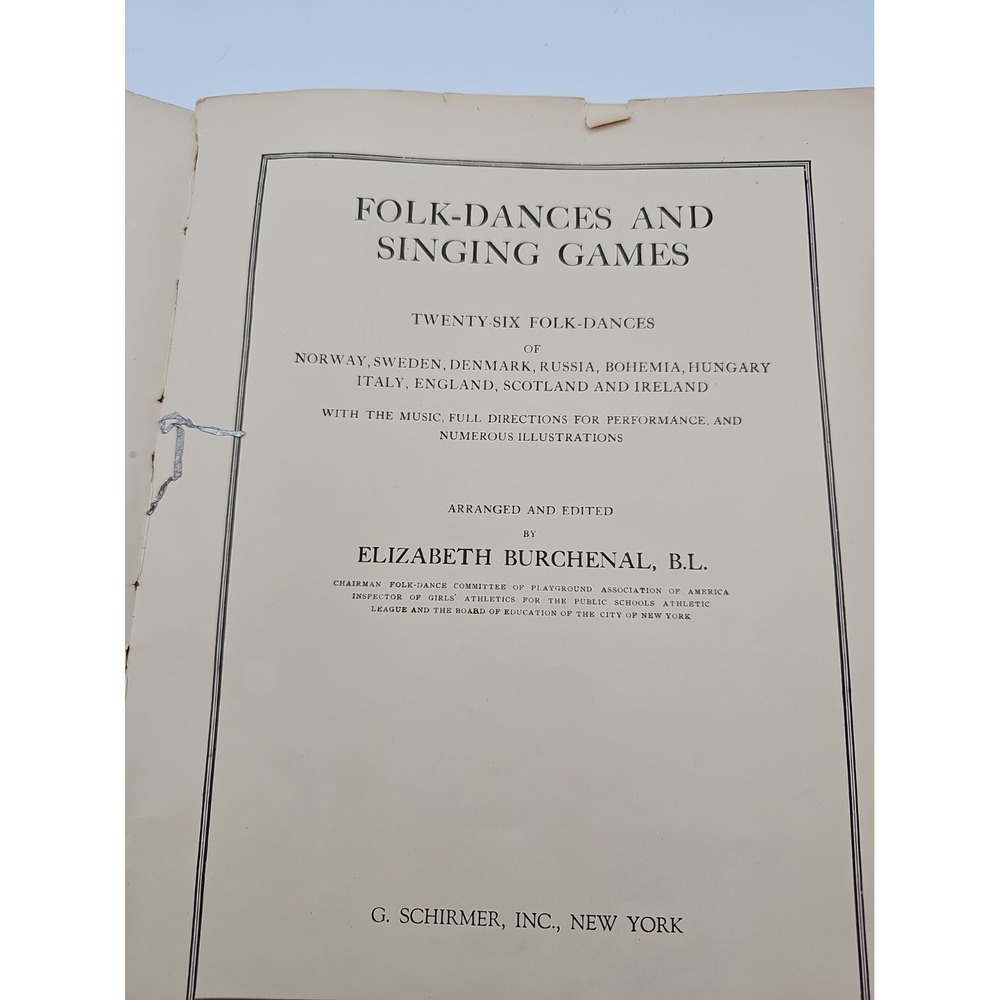 FOLK-DANCES AND SINGING GAMES

TWENTY-SIX FOLK-DANCES
OF
NORWAY, SWEDEN, DENMARK, RUSSIA, BOHEMIA, HUNGARY ITALY, ENGLAND, SCOTLAND AND IRELAND

WITH THE MUSIC, FULL DIRECTIONS FOR PERFORMANCE, AND NUMEROUS ILLUSTRATIONS

ARRANGED AND EDITED
BY
ELIZABETH BURCHENAL, B.L.

CHAIRMAN FOLK-DANCE COMMITTEE OF PLAYGROUND ASSOCIATION OF AMERICA
INSPECTOR OF GIRLS' ATHLETICS FOR THE PUBLIC SCHOOLS ATHLETIC LEAGUE AND THE BOARD OF EDUCATION OF THE CITY OF NEW YORK

G. SCHIRMER, INC., NEW YORK